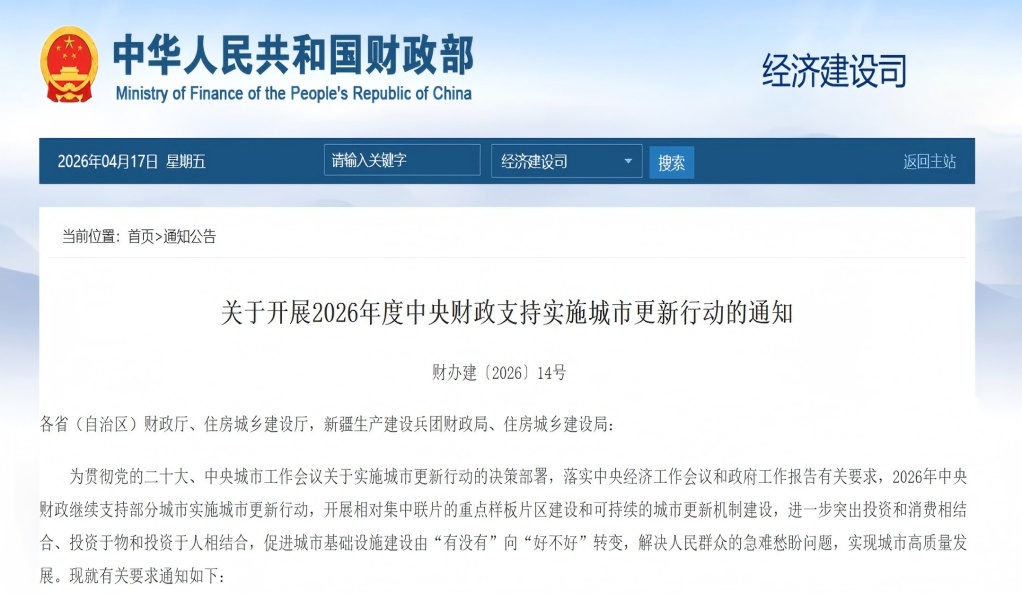 中华人民共和国财政部
Ministry of Finance of the People's Republic of China

经济建设司

2026年04月17日 星期五 请输入关键字 经济建设司 搜索 返回主站

当前位置：首页>通知公告

关于开展2026年度中央财政支持实施城市更新行动的通知

财办建〔2026〕14号

各省（自治区）财政厅、住房城乡建设厅，新疆生产建设兵团财政局、住房城乡建设局：

为贯彻党的二十大、中央城市工作会议关于实施城市更新行动的决策部署，落实中央经济工作会议和政府工作报告有关要求，2026年中央财政继续支持部分城市实施城市更新行动，开展相对集中联片的重点样板片区建设和可持续的城市更新机制建设，进一步突出投资和消费相结合、投资于物和投资于人相结合，促进城市基础设施建设由“有没有”向“好不好”转变，解决人民群众的急难愁盼问题，实现城市高质量发展。现就有关要求通知如下：